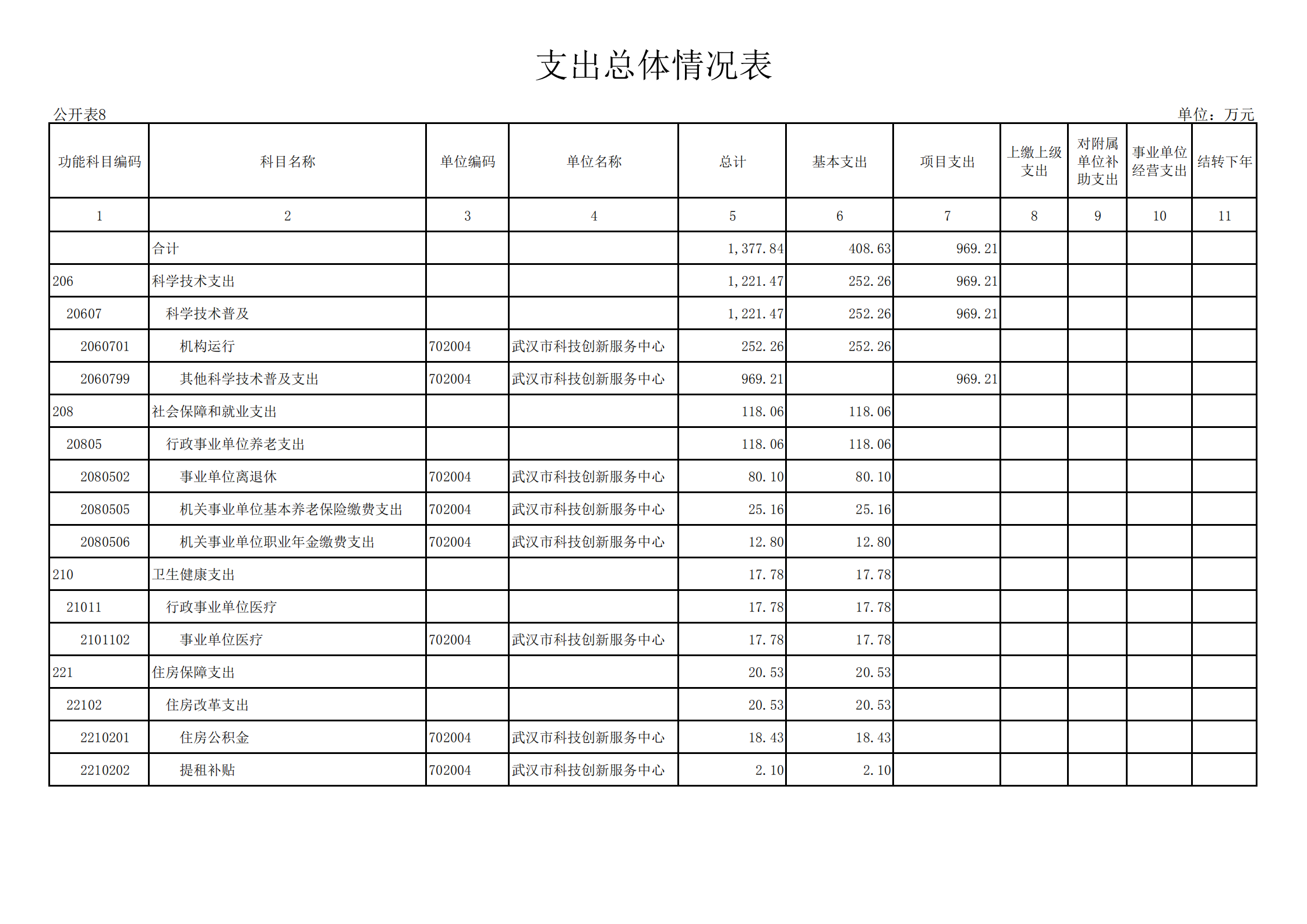 支出总体情况表

公开表8

单位：万元

| 功能科目编码 | 科目名称 | 单位编码 | 单位名称 | 总计 | 基本支出 | 项目支出 | 上缴上级支出 | 对附属单位补助支出 | 事业单位经营支出 | 结转下年 |
|---|---|---|---|---|---|---|---|---|---|---|
| 1 | 2 | 3 | 4 | 5 | 6 | 7 | 8 | 9 | 10 | 11 |
|  | 合计 |  |  | 1,377.84 | 408.63 | 969.21 |  |  |  |  |
| 206 | 科学技术支出 |  |  | 1,221.47 | 252.26 | 969.21 |  |  |  |  |
| 20607 | 科学技术普及 |  |  | 1,221.47 | 252.26 | 969.21 |  |  |  |  |
| 2060701 | 机构运行 | 702004 | 武汉市科技创新服务中心 | 252.26 | 252.26 |  |  |  |  |  |
| 2060799 | 其他科学技术普及支出 | 702004 | 武汉市科技创新服务中心 | 969.21 |  | 969.21 |  |  |  |  |
| 208 | 社会保障和就业支出 |  |  | 118.06 | 118.06 |  |  |  |  |  |
| 20805 | 行政事业单位养老支出 |  |  | 118.06 | 118.06 |  |  |  |  |  |
| 2080502 | 事业单位离退休 | 702004 | 武汉市科技创新服务中心 | 80.10 | 80.10 |  |  |  |  |  |
| 2080505 | 机关事业单位基本养老保险缴费支出 | 702004 | 武汉市科技创新服务中心 | 25.16 | 25.16 |  |  |  |  |  |
| 2080506 | 机关事业单位职业年金缴费支出 | 702004 | 武汉市科技创新服务中心 | 12.80 | 12.80 |  |  |  |  |  |
| 210 | 卫生健康支出 |  |  | 17.78 | 17.78 |  |  |  |  |  |
| 21011 | 行政事业单位医疗 |  |  | 17.78 | 17.78 |  |  |  |  |  |
| 2101102 | 事业单位医疗 | 702004 | 武汉市科技创新服务中心 | 17.78 | 17.78 |  |  |  |  |  |
| 221 | 住房保障支出 |  |  | 20.53 | 20.53 |  |  |  |  |  |
| 22102 | 住房改革支出 |  |  | 20.53 | 20.53 |  |  |  |  |  |
| 2210201 | 住房公积金 | 702004 | 武汉市科技创新服务中心 | 18.43 | 18.43 |  |  |  |  |  |
| 2210202 | 提租补贴 | 702004 | 武汉市科技创新服务中心 | 2.10 | 2.10 |  |  |  |  |  |